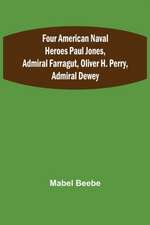 Four American Naval Heroes Paul Jones, Admiral Farragut, Oliver H. Perry, Admiral Dewey

Mabel Beebe